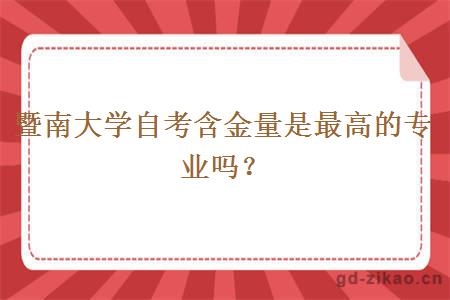 暨南大学自考含金量是最高的专业吗？

gd-zikao.cn